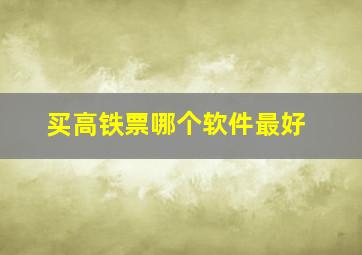 买高铁票哪个软件最好